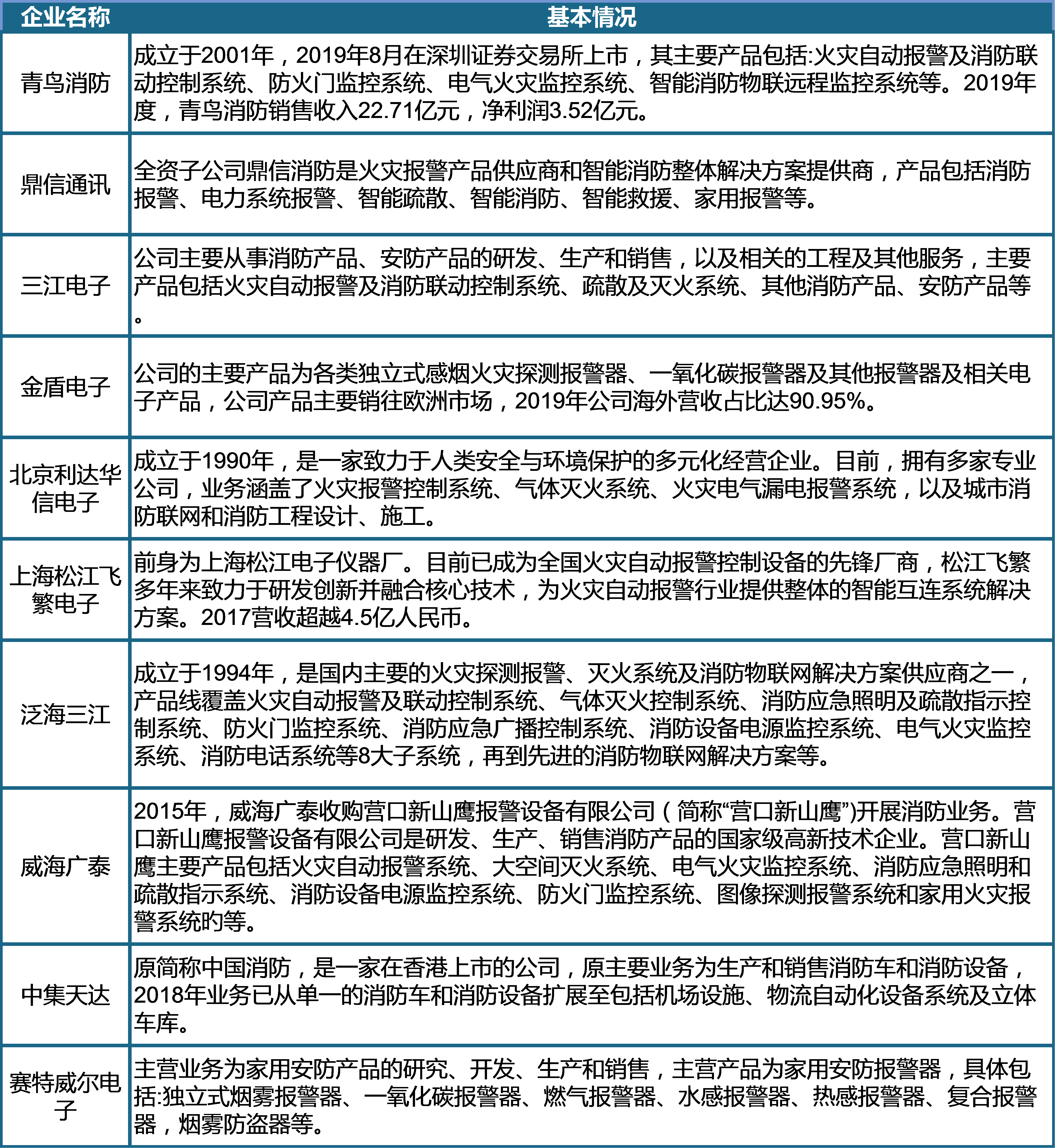 | 企业名称 | 基本情况 |
|---|---|
| 青鸟消防 | 成立于2001年，2019年8月在深圳证券交易所上市，其主要产品包括:火灾自动报警及消防联动控制系统、防火门监控系统、电气火灾监控系统、智能消防物联远程监控系统等。2019年度，青鸟消防销售收入22.71亿元，净利润3.52亿元。 |
| 鼎信通讯 | 全资子公司鼎信消防是火灾报警产品供应商和智能消防整体解决方案提供商，产品包括消防报警、电力系统报警、智能疏散、智能消防、智能救援、家用报警等。 |
| 三江电子 | 公司主要从事消防产品、安防产品的研发、生产和销售，以及相关的工程及其他服务，主要产品包括火灾自动报警及消防联动控制系统、疏散及灭火系统、其他消防产品、安防产品等。 |
| 金盾电子 | 公司的主要产品为各类独立式感烟火灾探测报警器、一氧化碳报警器及其他报警器及相关电子产品，公司产品主要销往欧洲市场，2019年公司海外营收占比达90.95%。 |
| 北京利达华信电子 | 成立于1990年，是一家致力于人类安全与环境保护的多元化经营企业。目前，拥有多家专业公司，业务涵盖了火灾报警控制系统、气体灭火系统、火灾电气漏电报警系统，以及城市消防联网和消防工程设计、施工。 |
| 上海松江飞繁电子 | 前身为上海松江电子仪器厂。目前已成为全国火灾自动报警控制设备的先锋厂商，松江飞繁多年来致力于研发创新并融合核心技术，为火灾自动报警行业提供整体的智能互连系统解决方案。2017营收超越4.5亿人民币。 |
| 泛海三江 | 成立于1994年，是国内主要的火灾探测报警、灭火系统及消防物联网解决方案供应商之一，产品线覆盖火灾自动报警及联动控制系统、气体灭火控制系统、消防应急照明及疏散指示控制系统、防火门监控系统、消防应急广播控制系统、消防设备电源监控系统、电气火灾监控系统、消防电话系统等8大子系统，再到先进的消防物联网解决方案等。 |
| 威海广泰 | 2015年，威海广泰收购营口新山鹰报警设备有限公司（简称“营口新山鹰”)开展消防业务。营口新山鹰报警设备有限公司是研发、生产、销售消防产品的国家级高新技术企业。营口新山鹰主要产品包括火灾自动报警系统、大空间灭火系统、电气火灾监控系统、消防应急照明和疏散指示系统、消防设备电源监控系统、防火门监控系统、图像探测报警系统和家用火灾报警系统的等。 |
| 中集天达 | 原简称中国消防，是一家在香港上市的公司，原主要业务为生产和销售消防车和消防设备，2018年业务已从单一的消防车和消防设备扩展至包括机场设施、物流自动化设备系统及立体车库。 |
| 赛特威尔电子 | 主营业务为家用安防产品的研究、开发、生产和销售，主营产品为家用安防报警器，具体包括:独立式烟雾报警器、一氧化碳报警器、燃气报警器、水感报警器、热感报警器、复合报警器，烟雾防盗器等。 |